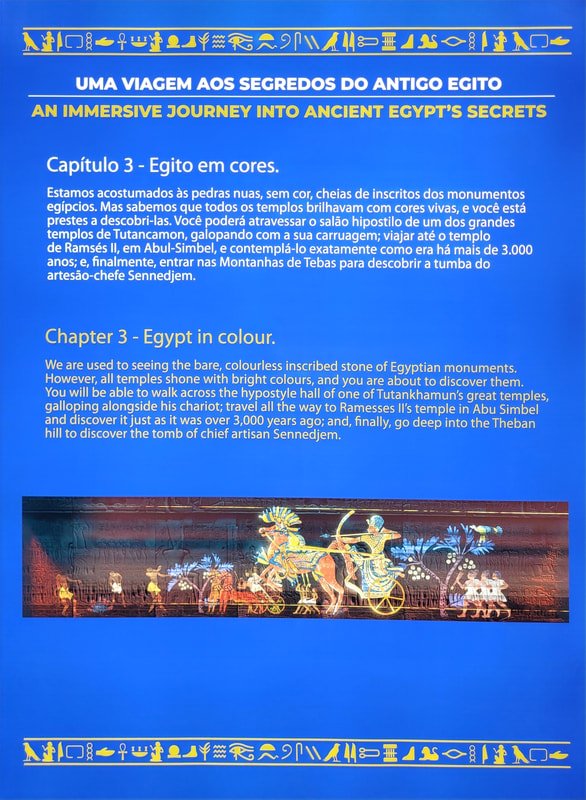 UMA VIAGEM AOS SEGREDOS DO ANTIGO EGITO
AN IMMERSIVE JOURNEY INTO ANCIENT EGYPT'S SECRETS

Capítulo 3 - Egito em cores.

Estamos acostumados às pedras nuas, sem cor, cheias de inscritos dos monumentos egípcios. Mas sabemos que todos os templos brilhavam com cores vivas, e você está prestes a descobri-las. Você poderá atravessar o salão hipostilo de um dos grandes templos de Tutancamon, galopando com a sua carruagem; viajar até o templo de Ramsés II, em Abul-Simbel, e contemplá-lo exatamente como era há mais de 3.000 anos; e, finalmente, entrar nas Montanhas de Tebas para descobrir a tumba do artesão-chefe Sennedjem.

Chapter 3 - Egypt in colour.

We are used to seeing the bare, colourless inscribed stone of Egyptian monuments. However, all temples shone with bright colours, and you are about to discover them. You will be able to walk across the hypostyle hall of one of Tutankhamun's great temples, galloping alongside his chariot; travel all the way to Ramesses II's temple in Abu Simbel and discover it just as it was over 3,000 years ago; and, finally, go deep into the Theban hill to discover the tomb of chief artisan Sennedjem.